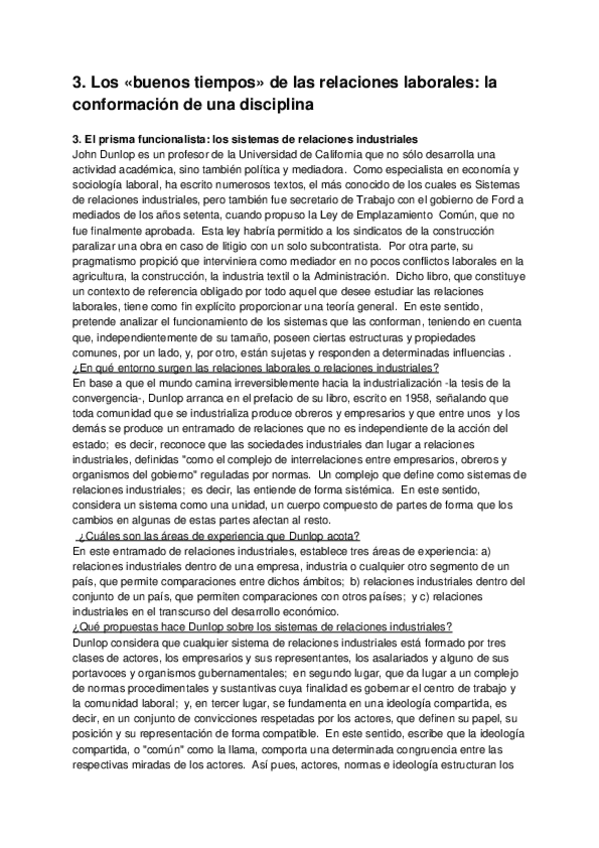 3. Los «buenos tiempos» de las relaciones laborales: la conformación de una disciplina

3. El prisma funcionalista: los sistemas de relaciones industriales
John Dunlop es un profesor de la Universidad de California que no sólo desarrolla una actividad académica, sino también política y mediadora. Como especialista en economía y sociología laboral, ha escrito numerosos textos, el más conocido de los cuales es Sistemas de relaciones industriales, pero también fue secretario de Trabajo con el gobierno de Ford a mediados de los años setenta, cuando propuso la Ley de Emplazamiento Común, que no fue finalmente aprobada. Esta ley habría permitido a los sindicatos de la construcción paralizar una obra en caso de litigio con un solo subcontratista. Por otra parte, su pragmatismo propició que interviniera como mediador en no pocos conflictos laborales en la agricultura, la construcción, la industria textil o la Administración. Dicho libro, que constituye un contexto de referencia obligado por todo aquel que desee estudiar las relaciones laborales, tiene como fin explícito proporcionar una teoría general. En este sentido, pretende analizar el funcionamiento de los sistemas que las conforman, teniendo en cuenta que, independientemente de su tamaño, poseen ciertas estructuras y propiedades comunes, por un lado, y, por otro, están sujetas y responden a determinadas influencias .
¿En qué entorno surgen las relaciones laborales o relaciones industriales?
En base a que el mundo camina irreversiblemente hacia la industrialización -la tesis de la convergencia-, Dunlop arranca en el prefacio de su libro, escrito en 1958, señalando que toda comunidad que se industrializa produce obreros y empresarios y que entre unos y los demás se produce un entramado de relaciones que no es independiente de la acción del estado; es decir, reconoce que las sociedades industriales dan lugar a relaciones industriales, definidas "como el complejo de interrelaciones entre empresarios, obreros y organismos del gobierno" reguladas por normas. Un complejo que define como sistemas de relaciones industriales; es decir, las entiende de forma sistémica. En este sentido, considera un sistema como una unidad, un cuerpo compuesto de partes de forma que los cambios en algunas de estas partes afectan al resto.
¿Cuáles son las áreas de experiencia que Dunlop acota?
En este entramado de relaciones industriales, establece tres áreas de experiencia: a) relaciones industriales dentro de una empresa, industria o cualquier otro segmento de un país, que permite comparaciones entre dichos ámbitos; b) relaciones industriales dentro del conjunto de un país, que permiten comparaciones con otros países; y c) relaciones industriales en el transcurso del desarrollo económico.
¿Qué propuestas hace Dunlop sobre los sistemas de relaciones industriales?
Dunlop considera que cualquier sistema de relaciones industriales está formado por tres clases de actores, los empresarios y sus representantes, los asalariados y alguno de sus portavoces y organismos gubernamentales; en segundo lugar, que da lugar a un complejo de normas procedimentales y sustantivas cuya finalidad es gobernar el centro de trabajo y la comunidad laboral; y, en tercer lugar, se fundamenta en una ideología compartida, es decir, en un conjunto de convicciones respetadas por los actores, que definen su papel, su posición y su representación de forma compatible. En este sentido, escribe que la ideología compartida, o "común" como la llama, comporta una determinada congruencia entre las respectivas miradas de los actores. Así pues, actores, normas e ideología estructuran los